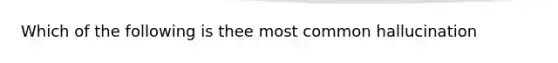 Which of the following is thee most common hallucination